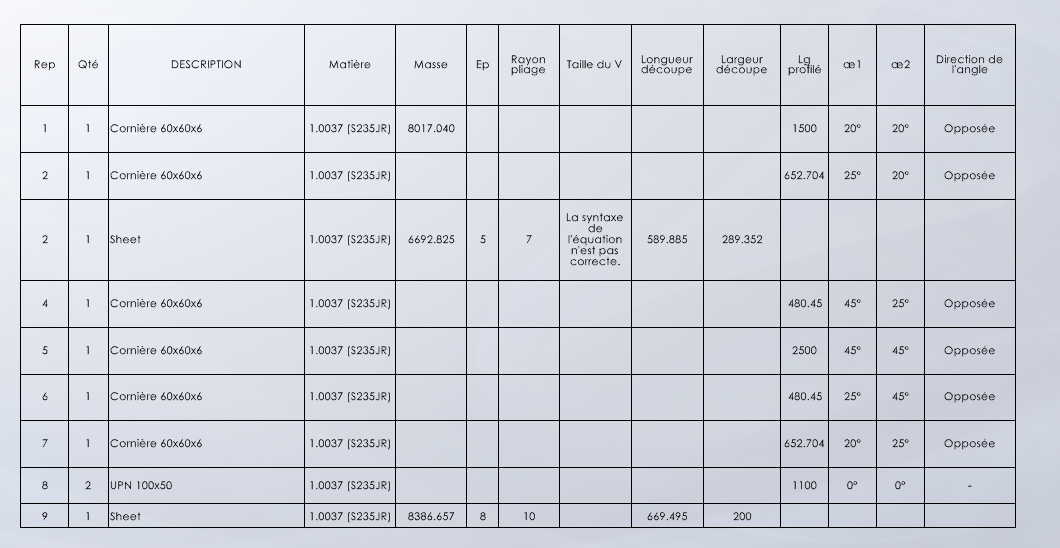 | Rep | Qté | DESCRIPTION | Matière | Masse | Ep | Rayon pliage | Taille du V | Longueur découpe | Largeur découpe | Lg profilé | œ1 | œ2 | Direction de l'angle |
|---|---|---|---|---|---|---|---|---|---|---|---|---|---|
| 1 | 1 | Cornière 60x60x6 | 1.0037 (S235JR) | 8017.040 | | | | | | 1500 | 20° | 20° | Opposée |
| 2 | 1 | Cornière 60x60x6 | 1.0037 (S235JR) | | | | | | | 652.704 | 25° | 20° | Opposée |
| 2 | 1 | Sheet | 1.0037 (S235JR) | 6692.825 | 5 | 7 | La syntaxe de l'équation n'est pas correcte. | 589.885 | 289.352 | | | | |
| 4 | 1 | Cornière 60x60x6 | 1.0037 (S235JR) | | | | | | | 480.45 | 45° | 25° | Opposée |
| 5 | 1 | Cornière 60x60x6 | 1.0037 (S235JR) | | | | | | | 2500 | 45° | 45° | Opposée |
| 6 | 1 | Cornière 60x60x6 | 1.0037 (S235JR) | | | | | | | 480.45 | 25° | 45° | Opposée |
| 7 | 1 | Cornière 60x60x6 | 1.0037 (S235JR) | | | | | | | 652.704 | 20° | 25° | Opposée |
| 8 | 2 | UPN 100x50 | 1.0037 (S235JR) | | | | | | | 1100 | 0° | 0° | - |
| 9 | 1 | Sheet | 1.0037 (S235JR) | 8386.657 | 8 | 10 | | 669.495 | 200 | | | | |